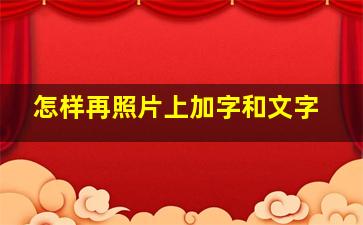 怎样再照片上加字和文字